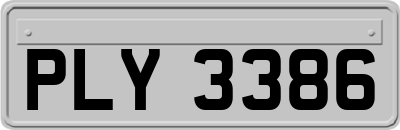 PLY 3386